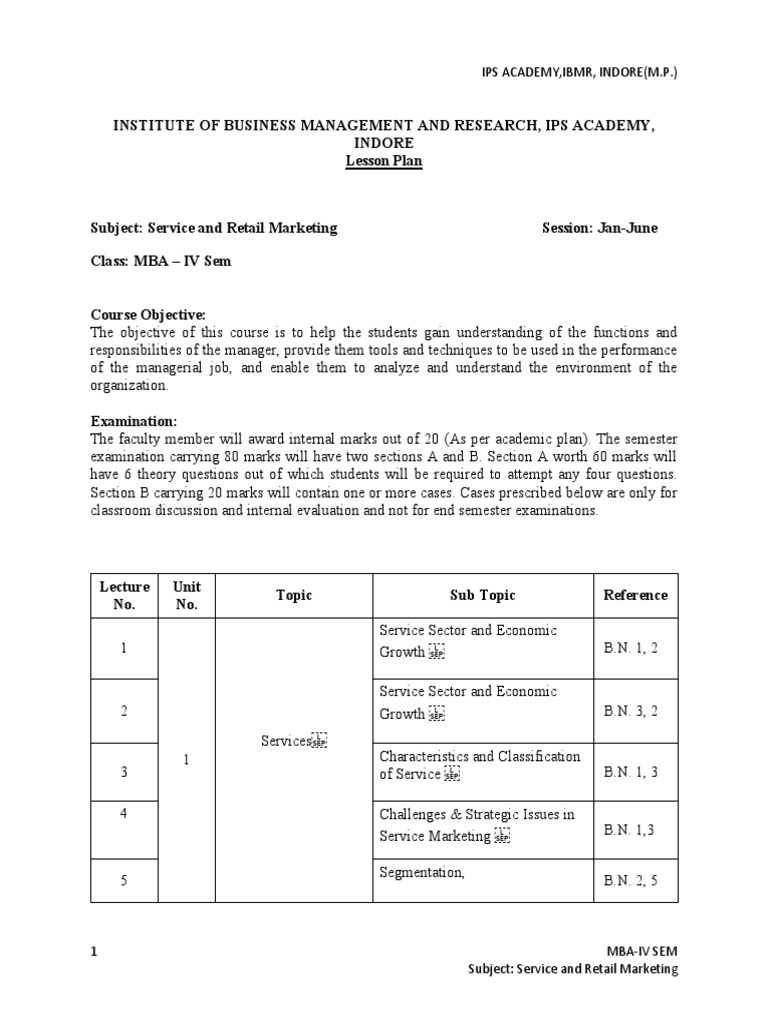 IPS ACADEMY,IBMR, INDORE(M.P.)

INSTITUTE OF BUSINESS MANAGEMENT AND RESEARCH, IPS ACADEMY, INDORE
Lesson Plan

Subject: Service and Retail Marketing Session: Jan-June

Class: MBA – IV Sem

Course Objective:
The objective of this course is to help the students gain understanding of the functions and responsibilities of the manager, provide them tools and techniques to be used in the performance of the managerial job, and enable them to analyze and understand the environment of the organization.

Examination:
The faculty member will award internal marks out of 20 (As per academic plan). The semester examination carrying 80 marks will have two sections A and B. Section A worth 60 marks will have 6 theory questions out of which students will be required to attempt any four questions. Section B carrying 20 marks will contain one or more cases. Cases prescribed below are only for classroom discussion and internal evaluation and not for end semester examinations.

| Lecture No. | Unit No. | Topic | Sub Topic | Reference |
|---|---|---|---|---|
| 1 | 1 | Services | Service Sector and Economic Growth | B.N. 1, 2 |
| 2 | | | Service Sector and Economic Growth | B.N. 3, 2 |
| 3 | | | Characteristics and Classification of Service | B.N. 1, 3 |
| 4 | | | Challenges & Strategic Issues in Service Marketing | B.N. 1,3 |
| 5 | | | Segmentation, | B.N. 2, 5 |

1 MBA-IV SEM
Subject: Service and Retail Marketing